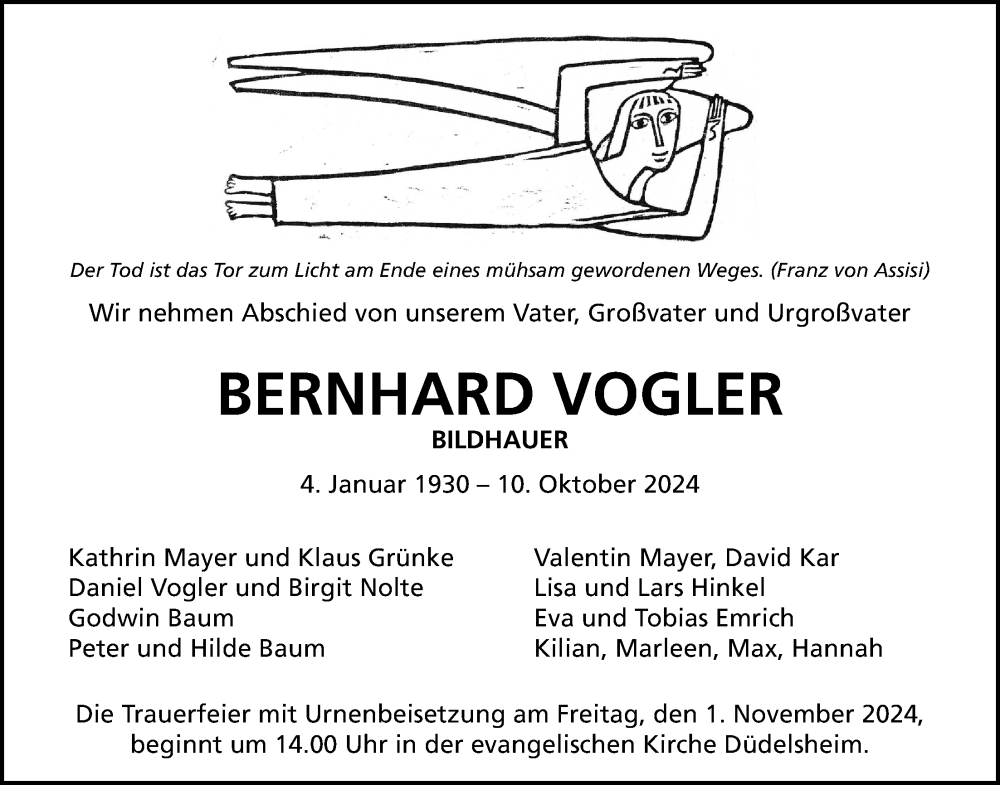 Der Tod ist das Tor zum Licht am Ende eines mühsam gewordenen Weges. (Franz von Assisi)

Wir nehmen Abschied von unserem Vater, Großvater und Urgroßvater

BERNHARD VOGLER

BILDHAUER

4. Januar 1930 – 10. Oktober 2024

Kathrin Mayer und Klaus Grünke
Daniel Vogler und Birgit Nolte
Godwin Baum
Peter und Hilde Baum

Valentin Mayer, David Kar
Lisa und Lars Hinkel
Eva und Tobias Emrich
Kilian, Marleen, Max, Hannah

Die Trauerfeier mit Urnenbeisetzung am Freitag, den 1. November 2024, beginnt um 14.00 Uhr in der evangelischen Kirche Düdelsheim.